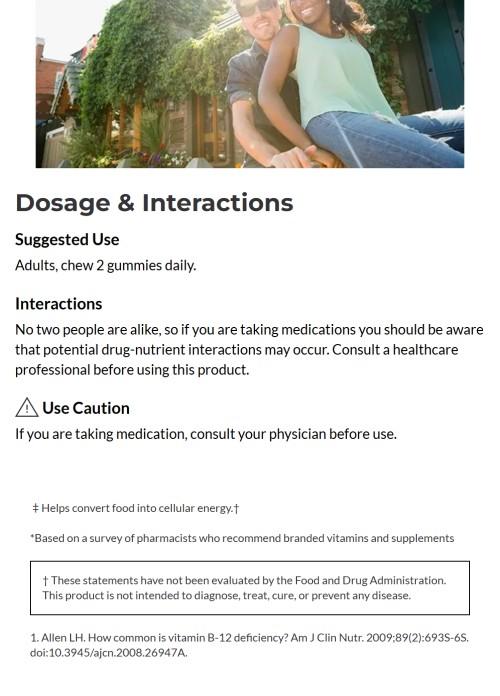 Dosage & Interactions

Suggested Use

Adults, chew 2 gummies daily.

Interactions

No two people are alike, so if you are taking medications you should be aware that potential drug-nutrient interactions may occur. Consult a healthcare professional before using this product.

Use Caution

If you are taking medication, consult your physician before use.

‡ Helps convert food into cellular energy.†

*Based on a survey of pharmacists who recommend branded vitamins and supplements

† These statements have not been evaluated by the Food and Drug Administration. This product is not intended to diagnose, treat, cure, or prevent any disease.

1. Allen LH. How common is vitamin B-12 deficiency? Am J Clin Nutr. 2009;89(2):693S-6S. doi:10.3945/ajcn.2008.26947A.